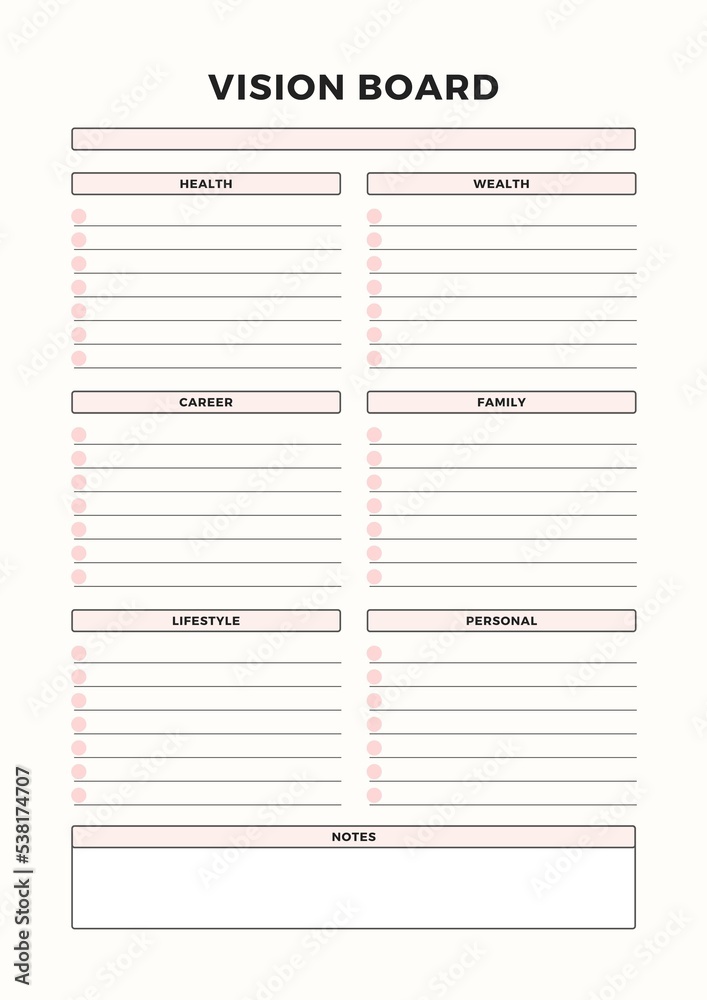 VISION BOARD

HEALTH

WEALTH

CAREER

FAMILY

LIFESTYLE

PERSONAL

NOTES

Adobe Stock | #538174707